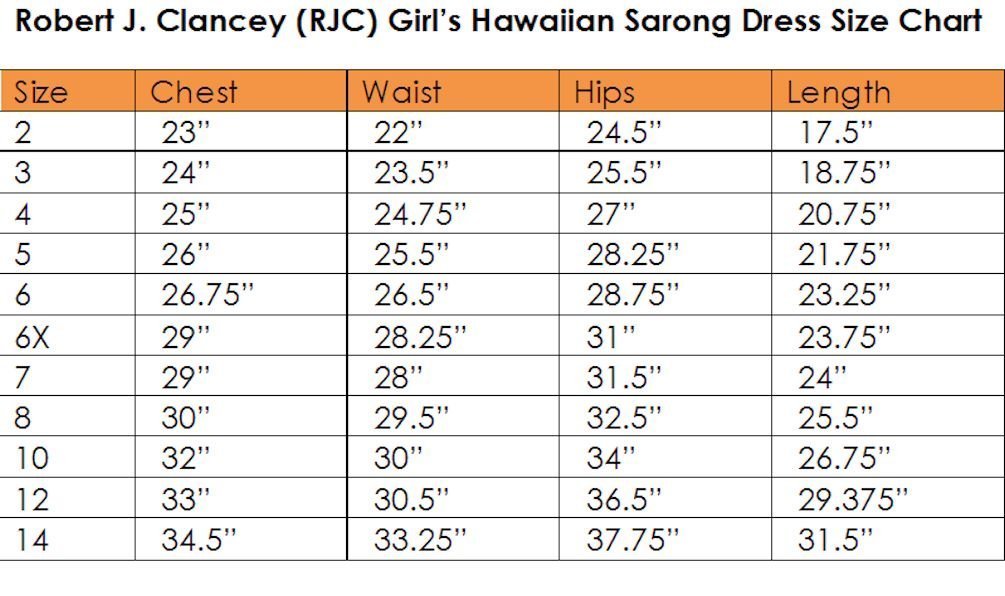 Robert J. Clancey (RJC) Girl's Hawaiian Sarong Dress Size Chart

| Size | Chest | Waist | Hips | Length |
|---|---|---|---|---|
| 2 | 23" | 22" | 24.5" | 17.5" |
| 3 | 24" | 23.5" | 25.5" | 18.75" |
| 4 | 25" | 24.75" | 27" | 20.75" |
| 5 | 26" | 25.5" | 28.25" | 21.75" |
| 6 | 26.75" | 26.5" | 28.75" | 23.25" |
| 6X | 29" | 28.25" | 31" | 23.75" |
| 7 | 29" | 28" | 31.5" | 24" |
| 8 | 30" | 29.5" | 32.5" | 25.5" |
| 10 | 32" | 30" | 34" | 26.75" |
| 12 | 33" | 30.5" | 36.5" | 29.375" |
| 14 | 34.5" | 33.25" | 37.75" | 31.5" |